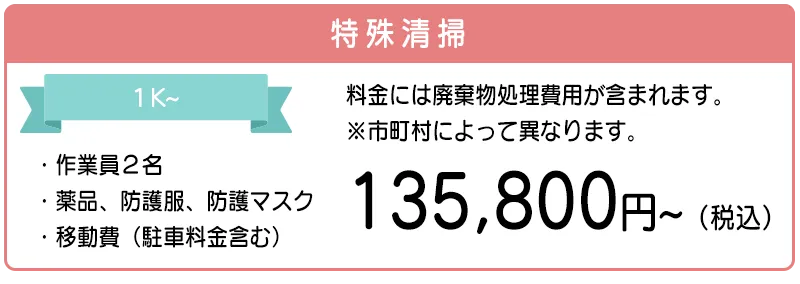 特殊清掃

1K~

・作業員2名
・薬品、防護服、防護マスク
・移動費（駐車料金含む）

料金には廃棄物処理費用が含まれます。
※市町村によって異なります。

135,800円~（税込）